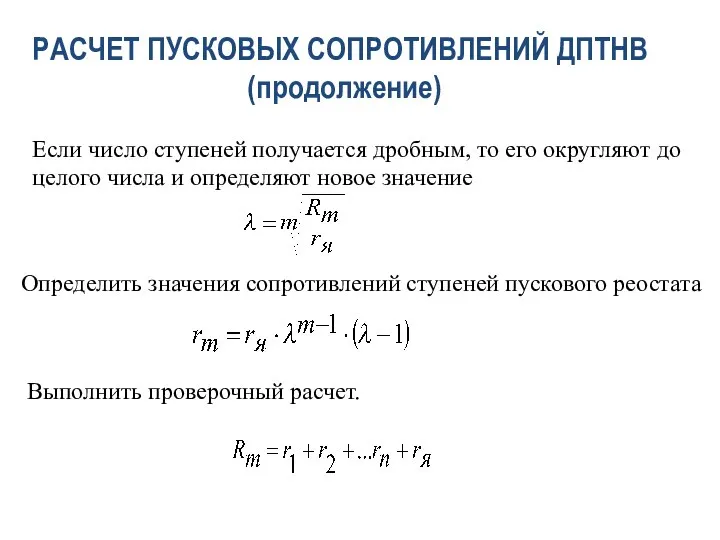 РАСЧЕТ ПУСКОВЫХ СОПРОТИВЛЕНИЙ ДПТНВ (продолжение)

Если число ступеней получается дробным, то его округляют до целого числа и определяют новое значение

$\lambda = \sqrt[m]{\frac{R_m}{r_я}}$

Определить значения сопротивлений ступеней пускового реостата

$r_m = r_я \cdot \lambda^{m-1} \cdot (\lambda - 1)$

Выполнить проверочный расчет.

$R_m = r_1 + r_2 + ... r_n + r_я$